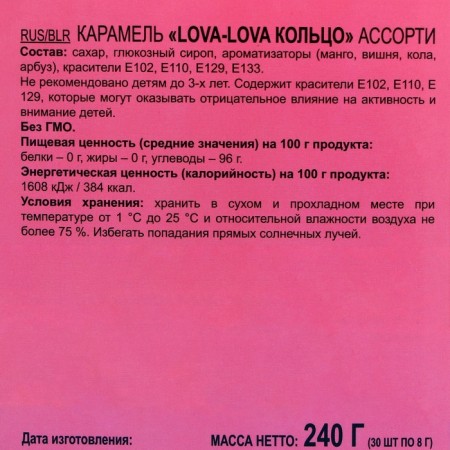 RUS/BLR КАРАМЕЛЬ «LOVA-LOVA КОЛЬЦО» АССОРТИ
Состав: сахар, глюкозный сироп, ароматизаторы (манго, вишня, кола, арбуз), красители Е102, Е110, Е129, Е133.
Не рекомендовано детям до 3-х лет. Содержит красители Е102, Е110, Е 129, которые могут оказывать отрицательное влияние на активность и внимание детей.
Без ГМО.
Пищевая ценность (средние значения) на 100 г продукта:
белки – 0 г, жиры – 0 г, углеводы – 96 г.
Энергетическая ценность (калорийность) на 100 г продукта:
1608 кДж / 384 ккал.
Условия хранения: хранить в сухом и прохладном месте при температуре от 1 °С до 25 °С и относительной влажности воздуха не более 75 %. Избегать попадания прямых солнечных лучей.

Дата изготовления:
МАССА НЕТТО: 240 Г (30 ШТ ПО 8 Г)